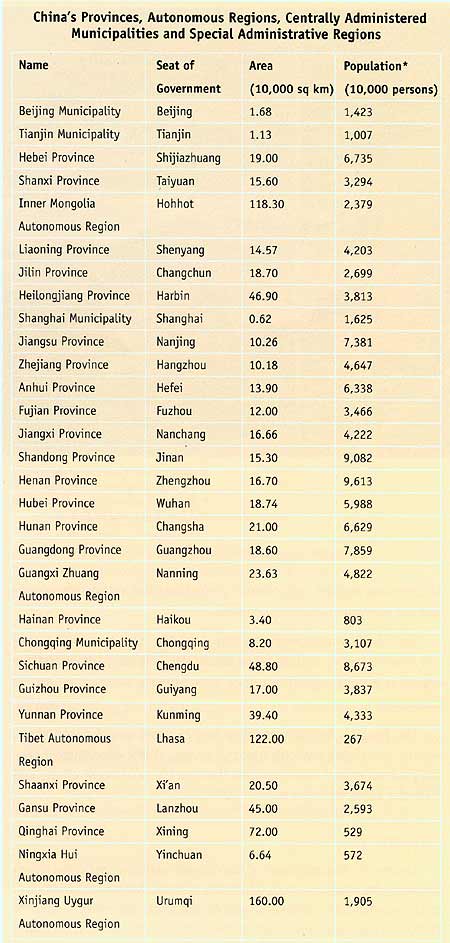 China's Provinces, Autonomous Regions, Centrally Administered Municipalities and Special Administrative Regions

| Name | Seat of Government | Area (10,000 sq km) | Population* (10,000 persons) |
|---|---|---|---|
| Beijing Municipality | Beijing | 1.68 | 1,423 |
| Tianjin Municipality | Tianjin | 1.13 | 1,007 |
| Hebei Province | Shijiazhuang | 19.00 | 6,735 |
| Shanxi Province | Taiyuan | 15.60 | 3,294 |
| Inner Mongolia Autonomous Region | Hohhot | 118.30 | 2,379 |
| Liaoning Province | Shenyang | 14.57 | 4,203 |
| Jilin Province | Changchun | 18.70 | 2,699 |
| Heilongjiang Province | Harbin | 46.90 | 3,813 |
| Shanghai Municipality | Shanghai | 0.62 | 1,625 |
| Jiangsu Province | Nanjing | 10.26 | 7,381 |
| Zhejiang Province | Hangzhou | 10.18 | 4,647 |
| Anhui Province | Hefei | 13.90 | 6,338 |
| Fujian Province | Fuzhou | 12.00 | 3,466 |
| Jiangxi Province | Nanchang | 16.66 | 4,222 |
| Shandong Province | Jinan | 15.30 | 9,082 |
| Henan Province | Zhengzhou | 16.70 | 9,613 |
| Hubei Province | Wuhan | 18.74 | 5,988 |
| Hunan Province | Changsha | 21.00 | 6,629 |
| Guangdong Province | Guangzhou | 18.60 | 7,859 |
| Guangxi Zhuang Autonomous Region | Nanning | 23.63 | 4,822 |
| Hainan Province | Haikou | 3.40 | 803 |
| Chongqing Municipality | Chongqing | 8.20 | 3,107 |
| Sichuan Province | Chengdu | 48.80 | 8,673 |
| Guizhou Province | Guiyang | 17.00 | 3,837 |
| Yunnan Province | Kunming | 39.40 | 4,333 |
| Tibet Autonomous Region | Lhasa | 122.00 | 267 |
| Shaanxi Province | Xi'an | 20.50 | 3,674 |
| Gansu Province | Lanzhou | 45.00 | 2,593 |
| Qinghai Province | Xining | 72.00 | 529 |
| Ningxia Hui Autonomous Region | Yinchuan | 6.64 | 572 |
| Xinjiang Uygur Autonomous Region | Urumqi | 160.00 | 1,905 |